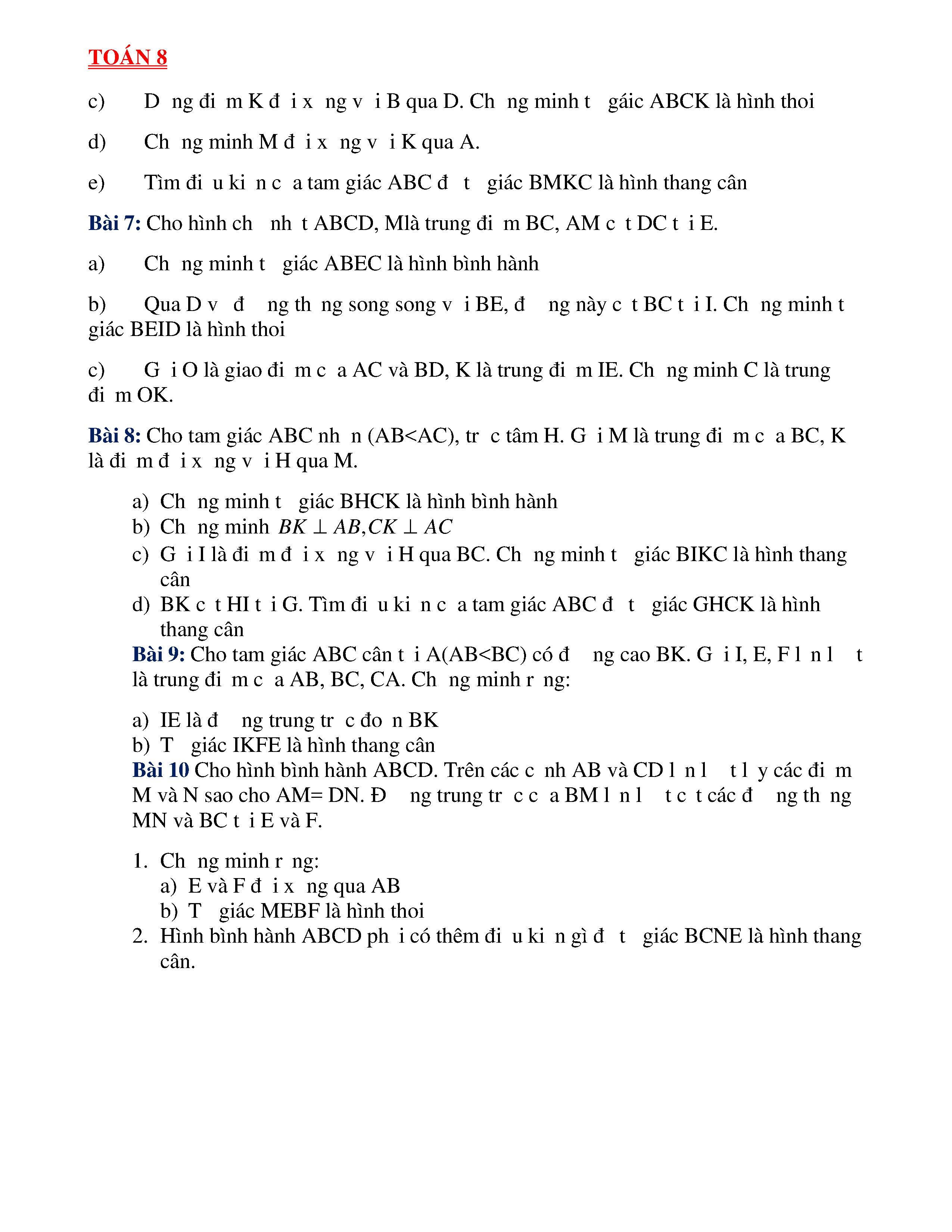 TOÁN 8

c) D ng đi m K đ i x ng v i B qua D. Ch ng minh t gáic ABCK là hình thoi

d) Ch ng minh M đ i x ng v i K qua A.

e) Tìm đi u ki n c a tam giác ABC đ t giác BMKC là hình thang cân

Bài 7: Cho hình ch nh t ABCD, Mlà trung đi m BC, AM c t DC t i E.

a) Ch ng minh t giác ABEC là hình bình hành

b) Qua D v đ ng th ng song song v i BE, đ ng này c t BC t i I. Ch ng minh t giác BEID là hình thoi

c) G i O là giao đi m c a AC và BD, K là trung đi m IE. Ch ng minh C là trung đi m OK.

Bài 8: Cho tam giác ABC nh n (AB<AC), tr c tâm H. G i M là trung đi m c a BC, K là đi m đ i x ng v i H qua M.

a) Ch ng minh t giác BHCK là hình bình hành
b) Ch ng minh $BK \perp AB, CK \perp AC$
c) G i I là đi m đ i x ng v i H qua BC. Ch ng minh t giác BIKC là hình thang cân
d) BK c t HI t i G. Tìm đi u ki n c a tam giác ABC đ t giác GHCK là hình thang cân

Bài 9: Cho tam giác ABC cân t i A(AB<BC) có đ ng cao BK. G i I, E, F l n l t là trung đi m c a AB, BC, CA. Ch ng minh r ng:

a) IE là đ ng trung tr c đo n BK
b) T giác IKFE là hình thang cân

Bài 10 Cho hình bình hành ABCD. Trên các c nh AB và CD l n l t l y các đi m M và N sao cho AM= DN. Đ ng trung tr c c a BM l n l t c t các đ ng th ng MN và BC t i E và F.

1. Ch ng minh r ng:
a) E và F đ i x ng qua AB
b) T giác MEBF là hình thoi
2. Hình bình hành ABCD ph i có thêm đi u ki n gì đ t giác BCNE là hình thang cân.